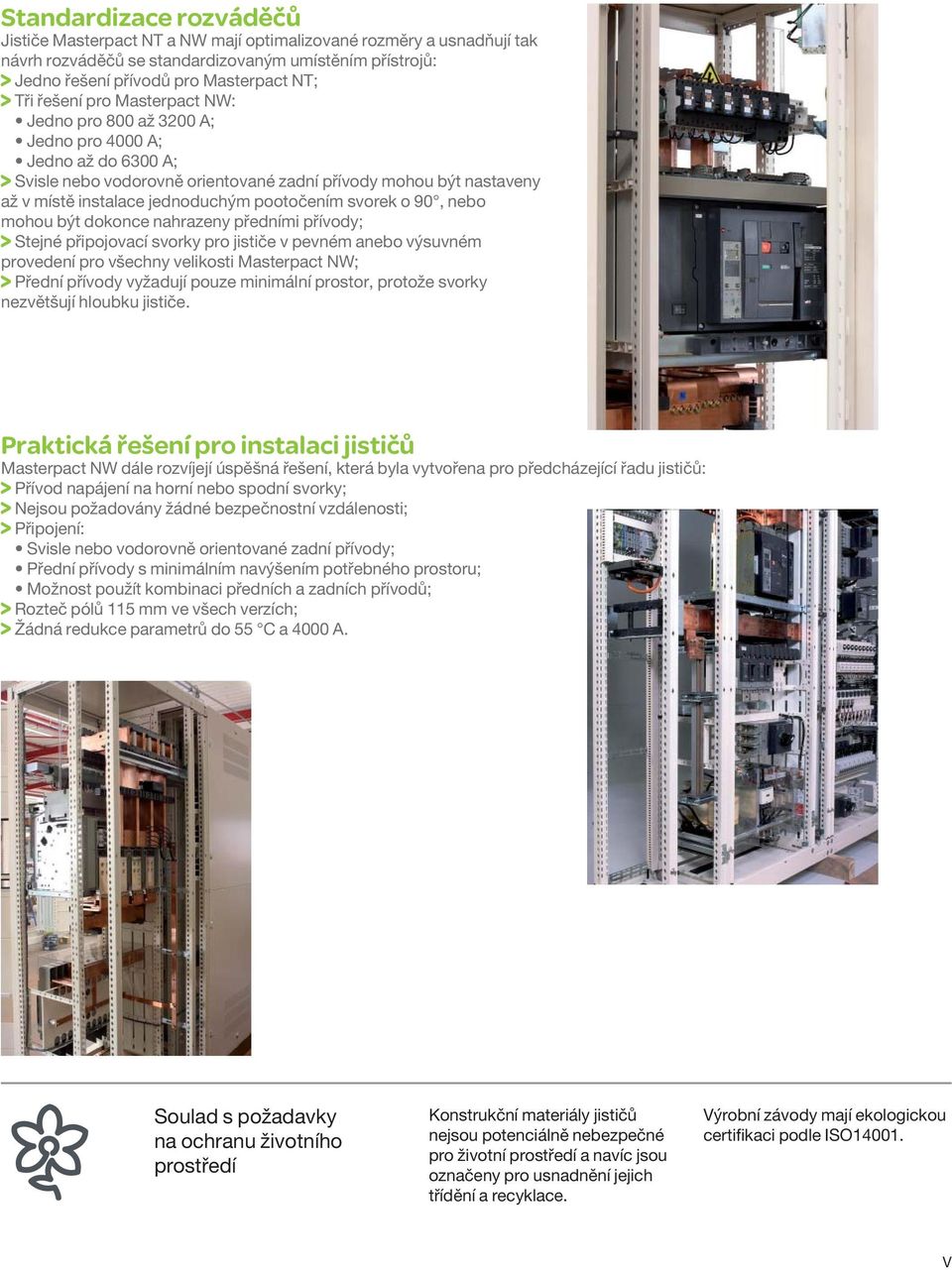 Standardizace rozváděčů
Jističe Masterpact NT a NW mají optimalizované rozměry a usnadňují tak návrh rozváděčů se standardizovaným umístěním přístrojů:
> Jedno řešení přívodů pro Masterpact NT;
> Tři řešení pro Masterpact NW:
• Jedno pro 800 až 3200 A;
• Jedno pro 4000 A;
• Jedno až do 6300 A;
> Svisle nebo vodorovně orientované zadní přívody mohou být nastaveny až v místě instalace jednoduchým pootočením svorek o 90°, nebo mohou být dokonce nahrazeny předními přívody;
> Stejné připojovací svorky pro jističe v pevném anebo výsuvném provedení pro všechny velikosti Masterpact NW;
> Přední přívody vyžadují pouze minimální prostor, protože svorky nezvětšují hloubku jističe.

Praktická řešení pro instalaci jističů
Masterpact NW dále rozvíjejí úspěšná řešení, která byla vytvořena pro předcházející řadu jističů:
> Přívod napájení na horní nebo spodní svorky;
> Nejsou požadovány žádné bezpečnostní vzdálenosti;
> Připojení:
• Svisle nebo vodorovně orientované zadní přívody;
• Přední přívody s minimálním navýšením potřebného prostoru;
• Možnost použít kombinaci předních a zadních přívodů;
> Rozteč pólů 115 mm ve všech verzích;
> Žádná redukce parametrů do 55 °C a 4000 A.

Soulad s požadavky na ochranu životního prostředí

Konstrukční materiály jističů nejsou potenciálně nebezpečné pro životní prostředí a navíc jsou označeny pro usnadnění jejich třídění a recyklace.

Výrobní závody mají ekologickou certifikaci podle ISO14001.

V